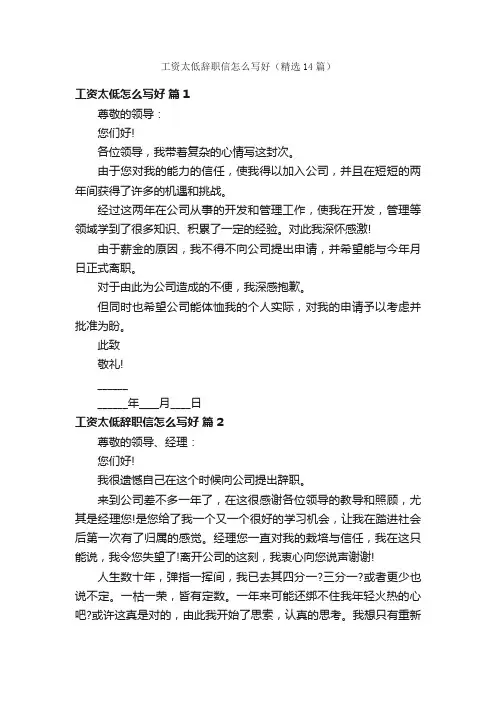 工资太低辞职信怎么写好（精选14篇）

工资太低怎么写好 篇1

尊敬的领导：

您们好!

各位领导，我带着复杂的心情写这封次。

由于您对我的能力的信任，使我得以加入公司，并且在短短的两年间获得了许多的机遇和挑战。

经过这两年在公司从事的开发和管理工作，使我在开发，管理等领域学到了很多知识、积累了一定的经验。对此我深怀感激!

由于薪金的原因，我不得不向公司提出申请，并希望能与今年月日正式离职。

对于由此为公司造成的不便，我深感抱歉。

但同时也希望公司能体恤我的个人实际，对我的申请予以考虑并批准为盼。

此致

敬礼!

______

______年____月____日

工资太低辞职信怎么写好 篇2

尊敬的领导、经理：

您们好!

我很遗憾自己在这个时候向公司提出辞职。

来到公司差不多一年了，在这很感谢各位领导的教导和照顾，尤其是经理您!是您给了我一个又一个很好的学习机会，让我在踏进社会后第一次有了归属的感觉。经理您一直对我的栽培与信任，我在这只能说，我令您失望了!离开公司的这刻，我衷心向您说声谢谢!

人生数十年，弹指一挥间，我已去其四分一?三分一?或者更少也说不定。一枯一荣，皆有定数。一年来可能还绑不住我年轻火热的心吧?或许这真是对的，由此我开始了思索，认真的思考。我想只有重新